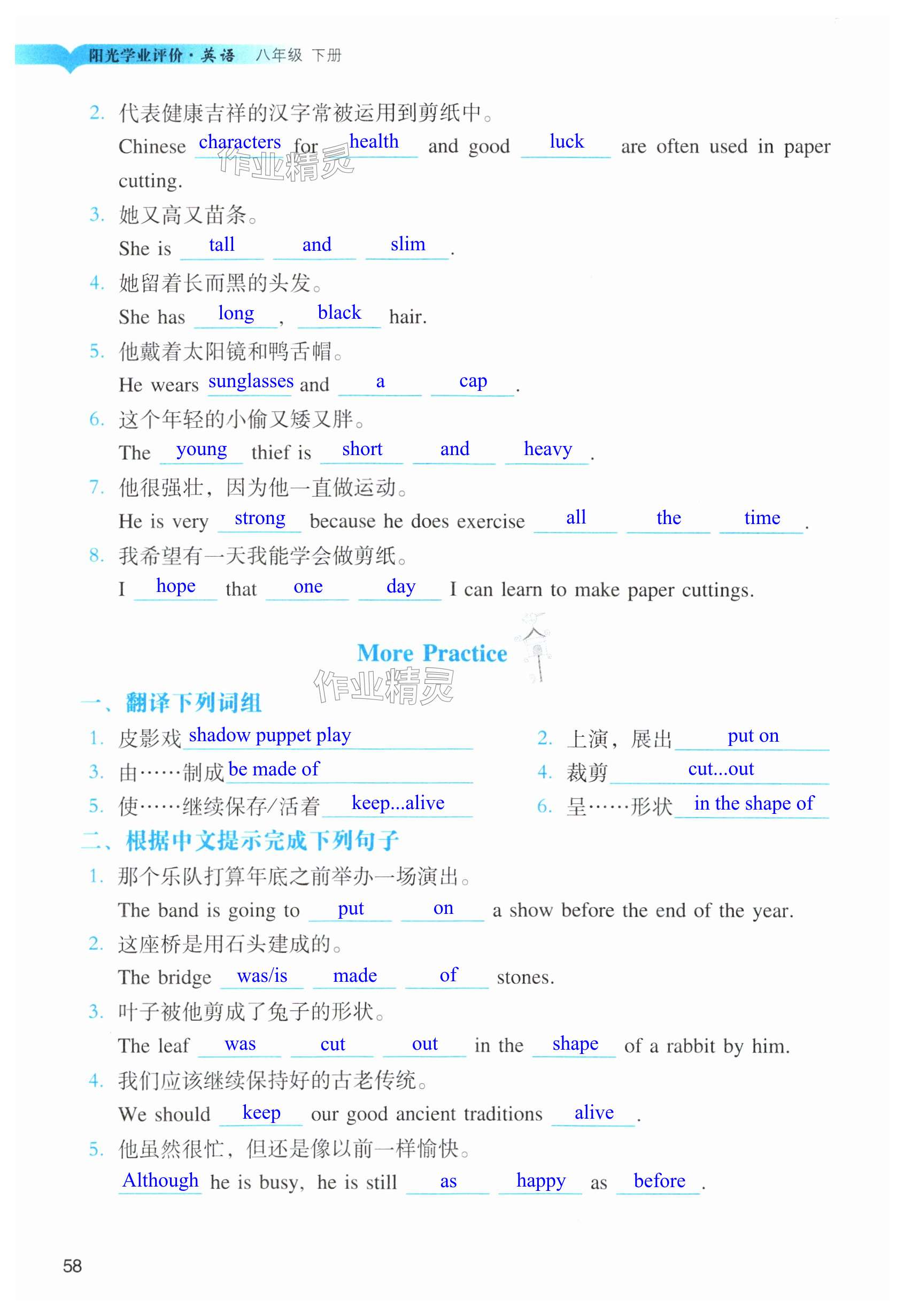 阳光学业评价·英语 八年级 下册

2. 代表健康吉祥的汉字常被运用到剪纸中。
Chinese characters for health and good luck are often used in paper cutting.

作业精灵

3. 她又高又苗条。
She is tall and slim.

4. 她留着长而黑的头发。
She has long, black hair.

5. 他戴着太阳镜和鸭舌帽。
He wears sunglasses and a cap.

6. 这个年轻的小偷又矮又胖。
The young thief is short and heavy.

7. 他很强壮，因为他一直做运动。
He is very strong because he does exercise all the time.

8. 我希望有一天我能学会做剪纸。
I hope that one day I can learn to make paper cuttings.

More Practice

作业精灵

一、翻译下列词组

1. 皮影戏 shadow puppet play
2. 上演，展出 put on
3. 由……制成 be made of
4. 裁剪 cut...out
5. 使……继续保存/活着 keep...alive
6. 呈……形状 in the shape of

二、根据中文提示完成下列句子

1. 那个乐队打算年底之前举办一场演出。
The band is going to put on a show before the end of the year.

2. 这座桥是用石头建成的。
The bridge was/is made of stones.

3. 叶子被他剪成了兔子的形状。
The leaf was cut out in the shape of a rabbit by him.

4. 我们应该继续保持好的古老传统。
We should keep our good ancient traditions alive.

5. 他虽然很忙，但还是像以前一样愉快。
Although he is busy, he is still as happy as before.

58